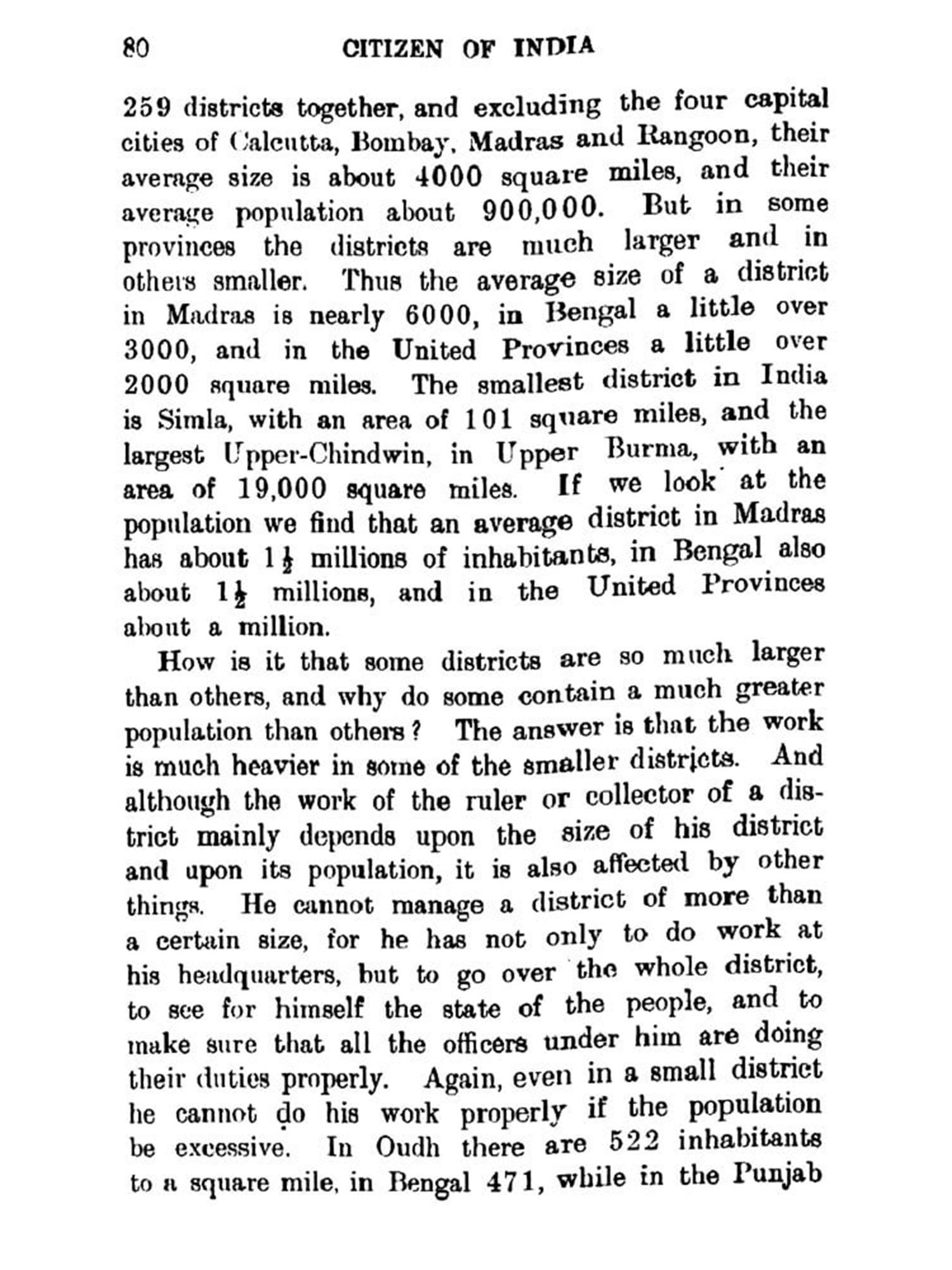 80 CITIZEN OF INDIA

259 districts together, and excluding the four capital cities of Calcutta, Bombay, Madras and Rangoon, their average size is about 4000 square miles, and their average population about 900,000. But in some provinces the districts are much larger and in others smaller. Thus the average size of a district in Madras is nearly 6000, in Bengal a little over 3000, and in the United Provinces a little over 2000 square miles. The smallest district in India is Simla, with an area of 101 square miles, and the largest Upper-Chindwin, in Upper Burma, with an area of 19,000 square miles. If we look at the population we find that an average district in Madras has about $1\frac{1}{2}$ millions of inhabitants, in Bengal also about $1\frac{1}{2}$ millions, and in the United Provinces about a million.

How is it that some districts are so much larger than others, and why do some contain a much greater population than others? The answer is that the work is much heavier in some of the smaller districts. And although the work of the ruler or collector of a district mainly depends upon the size of his district and upon its population, it is also affected by other things. He cannot manage a district of more than a certain size, for he has not only to do work at his headquarters, but to go over the whole district, to see for himself the state of the people, and to make sure that all the officers under him are doing their duties properly. Again, even in a small district he cannot do his work properly if the population be excessive. In Oudh there are 522 inhabitants to a square mile, in Bengal 471, while in the Punjab